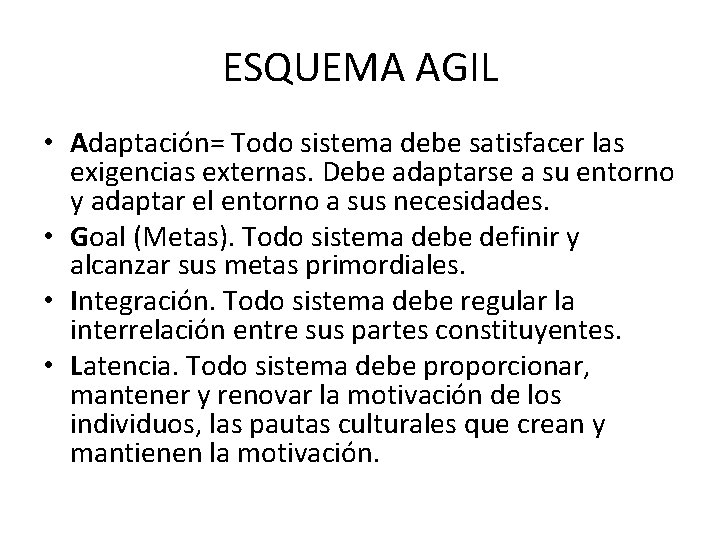 ESQUEMA AGIL

• Adaptación= Todo sistema debe satisfacer las exigencias externas. Debe adaptarse a su entorno y adaptar el entorno a sus necesidades.
• Goal (Metas). Todo sistema debe definir y alcanzar sus metas primordiales.
• Integración. Todo sistema debe regular la interrelación entre sus partes constituyentes.
• Latencia. Todo sistema debe proporcionar, mantener y renovar la motivación de los individuos, las pautas culturales que crean y mantienen la motivación.